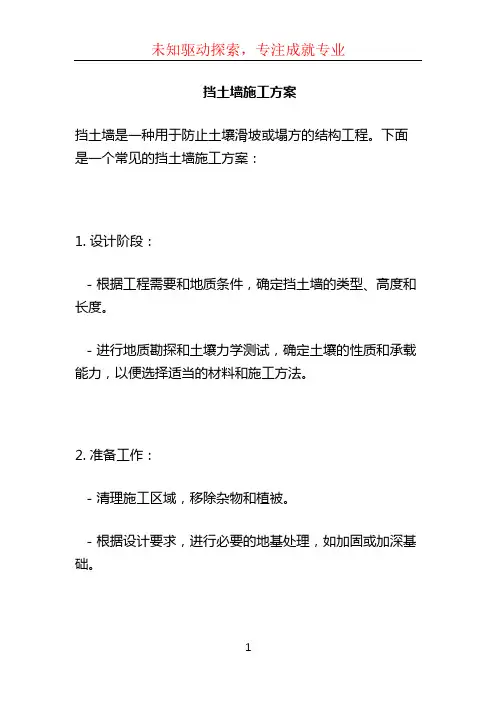 未知驱动探索，专注成就专业

挡土墙施工方案

挡土墙是一种用于防止土壤滑坡或塌方的结构工程。下面是一个常见的挡土墙施工方案：

1. 设计阶段：

- 根据工程需要和地质条件，确定挡土墙的类型、高度和长度。

- 进行地质勘探和土壤力学测试，确定土壤的性质和承载能力，以便选择适当的材料和施工方法。

2. 准备工作：

- 清理施工区域，移除杂物和植被。

- 根据设计要求，进行必要的地基处理，如加固或加深基础。

1